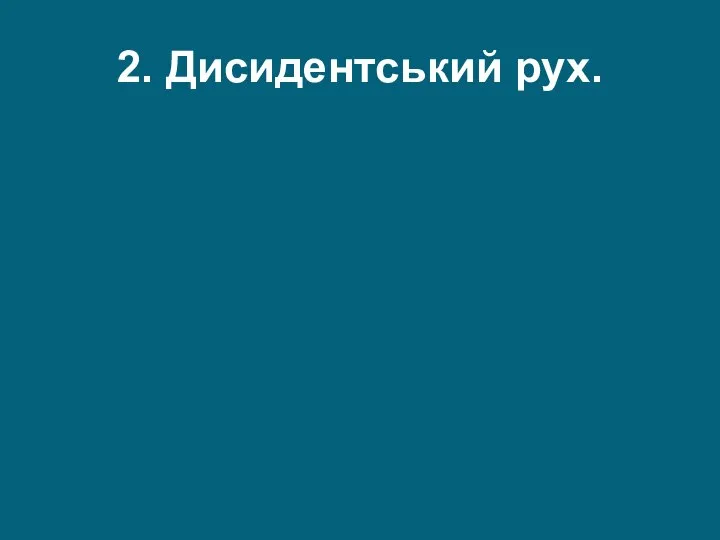 2. Дисидентський рух.